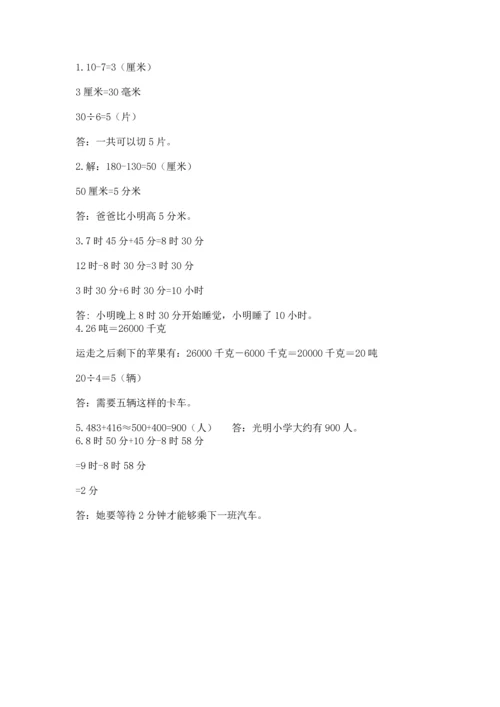 1. 10-7=3（厘米）

3 厘米=30 毫米

30÷6=5（片）

答：一共可以切 5 片。

2. 解：180-130=50（厘米）

50 厘米=5 分米

答：爸爸比小明高 5 分米。

3. 7 时 45 分+45 分=8 时 30 分

12 时-8 时 30 分=3 时 30 分

3 时 30 分+6 时 30 分=10 小时

答：小明晚上 8 时 30 分开始睡觉，小明睡了 10 小时。
4. 26 吨＝26000 千克

运走之后剩下的苹果有：26000 千克－6000 千克＝20000 千克＝20 吨

20÷4＝5（辆）

答：需要五辆这样的卡车。

5. 483+416≈500+400=900（人）　　答：光明小学大约有 900 人。
6. 8 时 50 分+10 分-8 时 58 分

=9 时-8 时 58 分

=2 分

答：她要等待 2 分钟才能够乘下一班汽车。